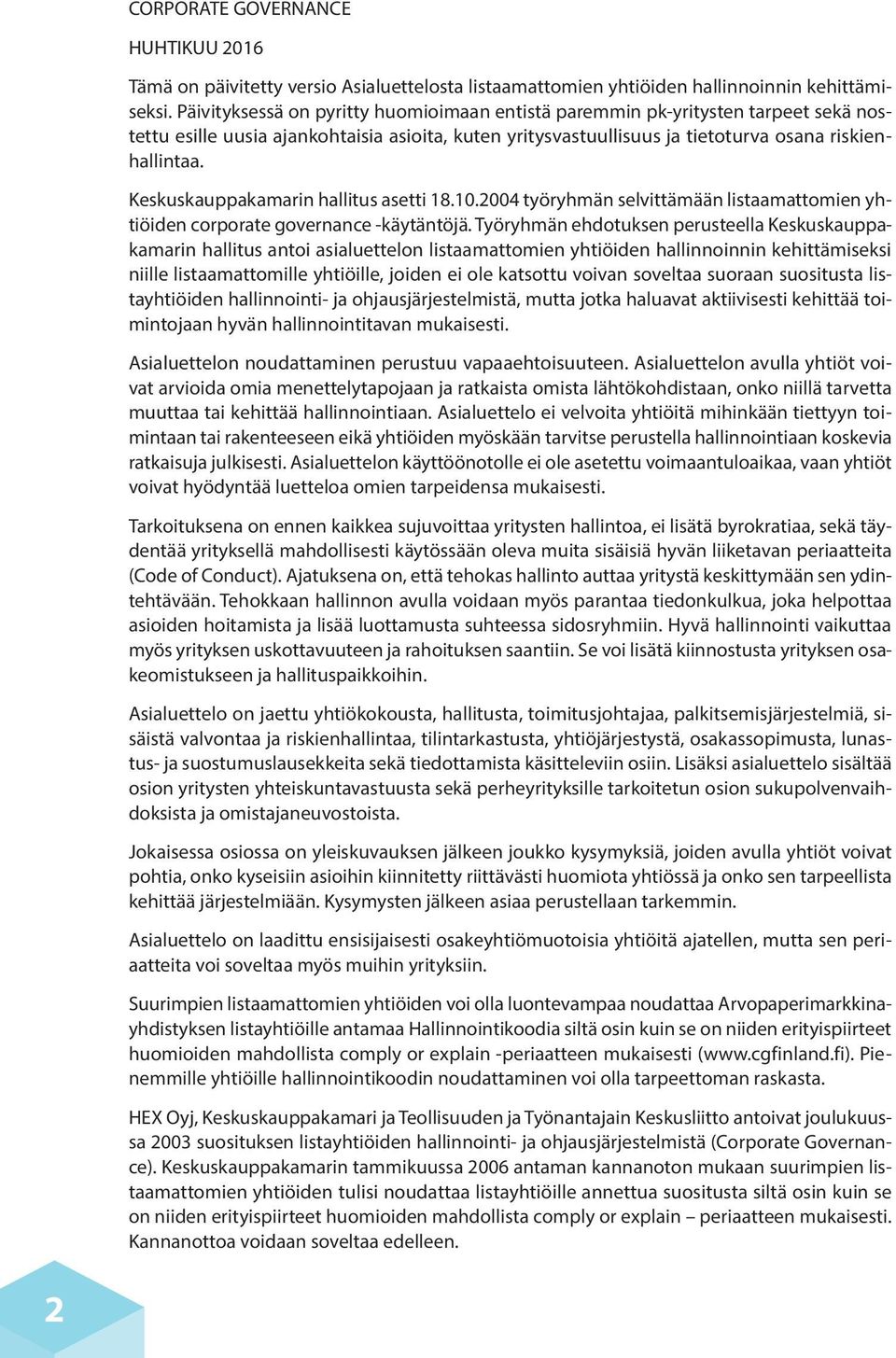 CORPORATE GOVERNANCE

HUHTIKUU 2016

Tämä on päivitetty versio Asialuettelosta listaamattomien yhtiöiden hallinnoinnin kehittämiseksi. Päivityksessä on pyritty huomioimaan entistä paremmin pk-yritysten tarpeet sekä nostettu esille uusia ajankohtaisia asioita, kuten yritysvastuullisuus ja tietoturva osana riskienhallintaa.

Keskuskauppakamarin hallitus asetti 18.10.2004 työryhmän selvittämään listaamattomien yhtiöiden corporate governance -käytäntöjä. Työryhmän ehdotuksen perusteella Keskuskauppakamarin hallitus antoi asialuettelon listaamattomien yhtiöiden hallinnoinnin kehittämiseksi niille listaamattomille yhtiöille, joiden ei ole katsottu voivan soveltaa suoraan suositusta listayhtiöiden hallinnointi- ja ohjausjärjestelmistä, mutta jotka haluavat aktiivisesti kehittää toimintojaan hyvän hallinnointitavan mukaisesti.

Asialuettelon noudattaminen perustuu vapaaehtoisuuteen. Asialuettelon avulla yhtiöt voivat arvioida omia menettelytapojaan ja ratkaista omista lähtökohdistaan, onko niillä tarvetta muuttaa tai kehittää hallinnointiaan. Asialuettelo ei velvoita yhtiöitä mihinkään tiettyyn toimintaan tai rakenteeseen eikä yhtiöiden myöskään tarvitse perustella hallinnointiaan koskevia ratkaisuja julkisesti. Asialuettelon käyttöönotolle ei ole asetettu voimaantuloaikaa, vaan yhtiöt voivat hyödyntää luetteloa omien tarpeidensa mukaisesti.

Tarkoituksena on ennen kaikkea sujuvoittaa yritysten hallintoa, ei lisätä byrokratiaa, sekä täydentää yrityksellä mahdollisesti käytössään oleva muita sisäisiä hyvän liiketavan periaatteita (Code of Conduct). Ajatuksena on, että tehokas hallinto auttaa yritystä keskittymään sen ydintehtävään. Tehokkaan hallinnon avulla voidaan myös parantaa tiedonkulkua, joka helpottaa asioiden hoitamista ja lisää luottamusta suhteessa sidosryhmiin. Hyvä hallinnointi vaikuttaa myös yrityksen uskottavuuteen ja rahoituksen saantiin. Se voi lisätä kiinnostusta yrityksen osakeomistukseen ja hallituspaikkoihin.

Asialuettelo on jaettu yhtiökokousta, hallitusta, toimitusjohtajaa, palkitsemisjärjestelmiä, sisäistä valvontaa ja riskienhallintaa, tilintarkastusta, yhtiöjärjestystä, osakassopimusta, lunastus- ja suostumuslausekkeita sekä tiedottamista käsitteleviin osiin. Lisäksi asialuettelo sisältää osion yritysten yhteiskuntavastuusta sekä perheyrityksille tarkoitetun osion sukupolvenvaihdoksista ja omistajaneuvostoista.

Jokaisessa osiossa on yleiskuvauksen jälkeen joukko kysymyksiä, joiden avulla yhtiöt voivat pohtia, onko kyseisiin asioihin kiinnitetty riittävästi huomiota yhtiössä ja onko sen tarpeellista kehittää järjestelmiään. Kysymysten jälkeen asiaa perustellaan tarkemmin.

Asialuettelo on laadittu ensisijaisesti osakeyhtiömuotoisia yhtiöitä ajatellen, mutta sen periaatteita voi soveltaa myös muihin yrityksiin.

Suurimpien listaamattomien yhtiöiden voi olla luontevampaa noudattaa Arvopaperimarkkinayhdistyksen listayhtiöille antamaa Hallinnointikoodia siltä osin kuin se on niiden erityispiirteet huomioiden mahdollista comply or explain -periaatteen mukaisesti (www.cgfinland.fi). Pienemmille yhtiöille hallinnointikoodin noudattaminen voi olla tarpeettoman raskasta.

HEX Oyj, Keskuskauppakamari ja Teollisuuden ja Työnantajain Keskusliitto antoivat joulukuussa 2003 suosituksen listayhtiöiden hallinnointi- ja ohjausjärjestelmistä (Corporate Governance). Keskuskauppakamarin tammikuussa 2006 antaman kannanoton mukaan suurimpien listaamattomien yhtiöiden tulisi noudattaa listayhtiöille annettua suositusta siltä osin kuin se on niiden erityispiirteet huomioiden mahdollista comply or explain – periaatteen mukaisesti. Kannanottoa voidaan soveltaa edelleen.

2